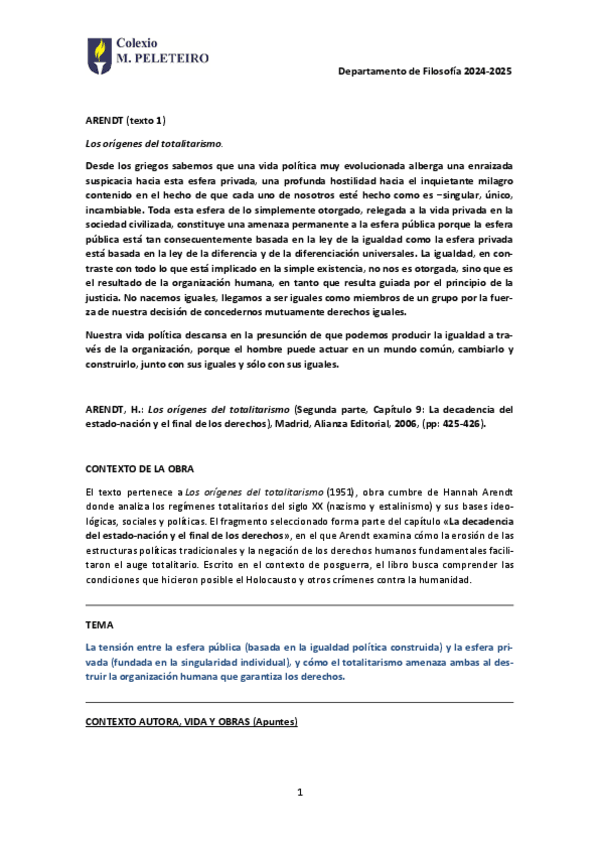 Colexio
M. PELETEIRO

Departamento de Filosofía 2024-2025

ARENDT (texto 1)

Los orígenes del totalitarismo.

Desde los griegos sabemos que una vida política muy evolucionada alberga una enraizada suspicacia hacia esta esfera privada, una profunda hostilidad hacia el inquietante milagro contenido en el hecho de que cada uno de nosotros esté hecho como es –singular, único, incambiable. Toda esta esfera de lo simplemente otorgado, relegada a la vida privada en la sociedad civilizada, constituye una amenaza permanente a la esfera pública porque la esfera pública está tan consecuentemente basada en la ley de la igualdad como la esfera privada está basada en la ley de la diferencia y de la diferenciación universales. La igualdad, en contraste con todo lo que está implicado en la simple existencia, no nos es otorgada, sino que es el resultado de la organización humana, en tanto que resulta guiada por el principio de la justicia. No nacemos iguales, llegamos a ser iguales como miembros de un grupo por la fuerza de nuestra decisión de concedernos mutuamente derechos iguales.

Nuestra vida política descansa en la presunción de que podemos producir la igualdad a través de la organización, porque el hombre puede actuar en un mundo común, cambiarlo y construirlo, junto con sus iguales y sólo con sus iguales.

ARENDT, H.: Los orígenes del totalitarismo (Segunda parte, Capítulo 9: La decadencia del estado-nación y el final de los derechos), Madrid, Alianza Editorial, 2006, (pp: 425-426).

CONTEXTO DE LA OBRA

El texto pertenece a Los orígenes del totalitarismo (1951), obra cumbre de Hannah Arendt donde analiza los regímenes totalitarios del siglo XX (nazismo y estalinismo) y sus bases ideológicas, sociales y políticas. El fragmento seleccionado forma parte del capítulo «La decadencia del estado-nación y el final de los derechos», en el que Arendt examina cómo la erosión de las estructuras políticas tradicionales y la negación de los derechos humanos fundamentales facilitaron el auge totalitario. Escrito en el contexto de posguerra, el libro busca comprender las condiciones que hicieron posible el Holocausto y otros crímenes contra la humanidad.

TEMA

La tensión entre la esfera pública (basada en la igualdad política construida) y la esfera privada (fundada en la singularidad individual), y cómo el totalitarismo amenaza ambas al destruir la organización humana que garantiza los derechos.

CONTEXTO AUTORA, VIDA Y OBRAS (Apuntes)

1